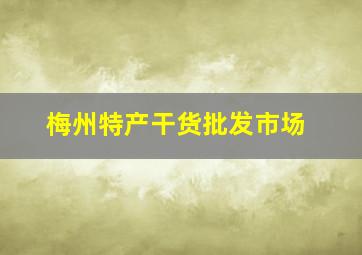 梅州特产干货批发市场